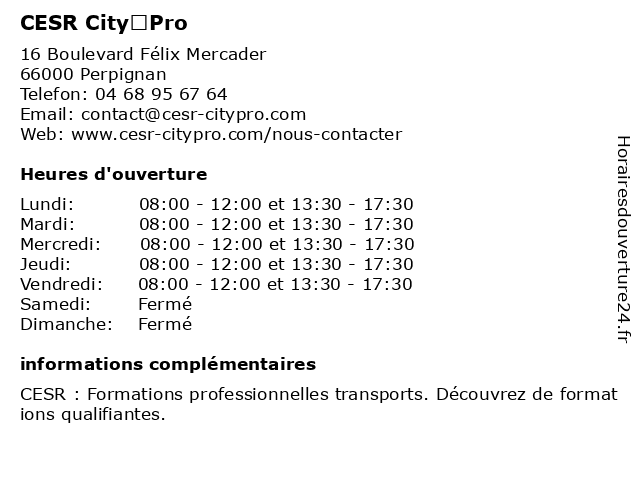 CESR City□Pro

16 Boulevard Félix Mercader
66000 Perpignan
Telefon: 04 68 95 67 64
Email: contact@cesr-citypro.com
Web: www.cesr-citypro.com/nous-contacter

Heures d'ouverture

| | |
|---|---|
| Lundi: | 08:00 - 12:00 et 13:30 - 17:30 |
| Mardi: | 08:00 - 12:00 et 13:30 - 17:30 |
| Mercredi: | 08:00 - 12:00 et 13:30 - 17:30 |
| Jeudi: | 08:00 - 12:00 et 13:30 - 17:30 |
| Vendredi: | 08:00 - 12:00 et 13:30 - 17:30 |
| Samedi: | Fermé |
| Dimanche: | Fermé |

informations complémentaires

CESR : Formations professionnelles transports. Découvrez de format ions qualifiantes.

Horairesdouverture24.fr